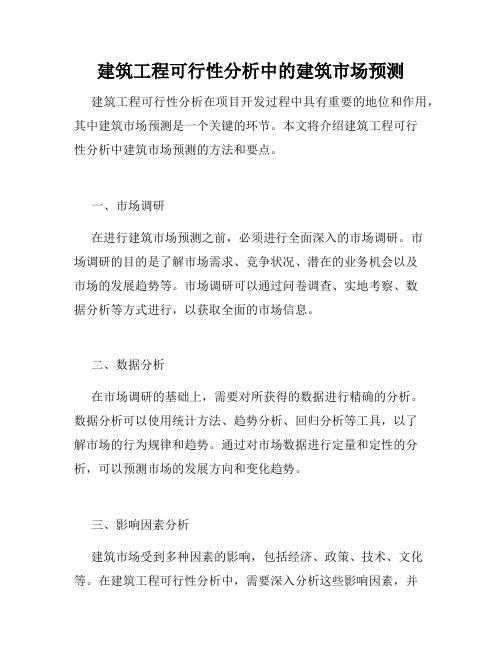 建筑工程可行性分析中的建筑市场预测

建筑工程可行性分析在项目开发过程中具有重要的地位和作用，其中建筑市场预测是一个关键的环节。本文将介绍建筑工程可行性分析中建筑市场预测的方法和要点。

一、市场调研

在进行建筑市场预测之前，必须进行全面深入的市场调研。市场调研的目的是了解市场需求、竞争状况、潜在的业务机会以及市场的发展趋势等。市场调研可以通过问卷调查、实地考察、数据分析等方式进行，以获取全面的市场信息。

二、数据分析

在市场调研的基础上，需要对所获得的数据进行精确的分析。数据分析可以使用统计方法、趋势分析、回归分析等工具，以了解市场的行为规律和趋势。通过对市场数据进行定量和定性的分析，可以预测市场的发展方向和变化趋势。

三、影响因素分析

建筑市场受到多种因素的影响，包括经济、政策、技术、文化等。在建筑工程可行性分析中，需要深入分析这些影响因素，并